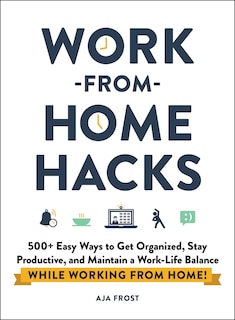 WORK
-FROM-
HOME
HACKS

500+ Easy Ways to Get Organized, Stay Productive, and Maintain a Work-Life Balance
WHILE WORKING FROM HOME!

AJA FROST